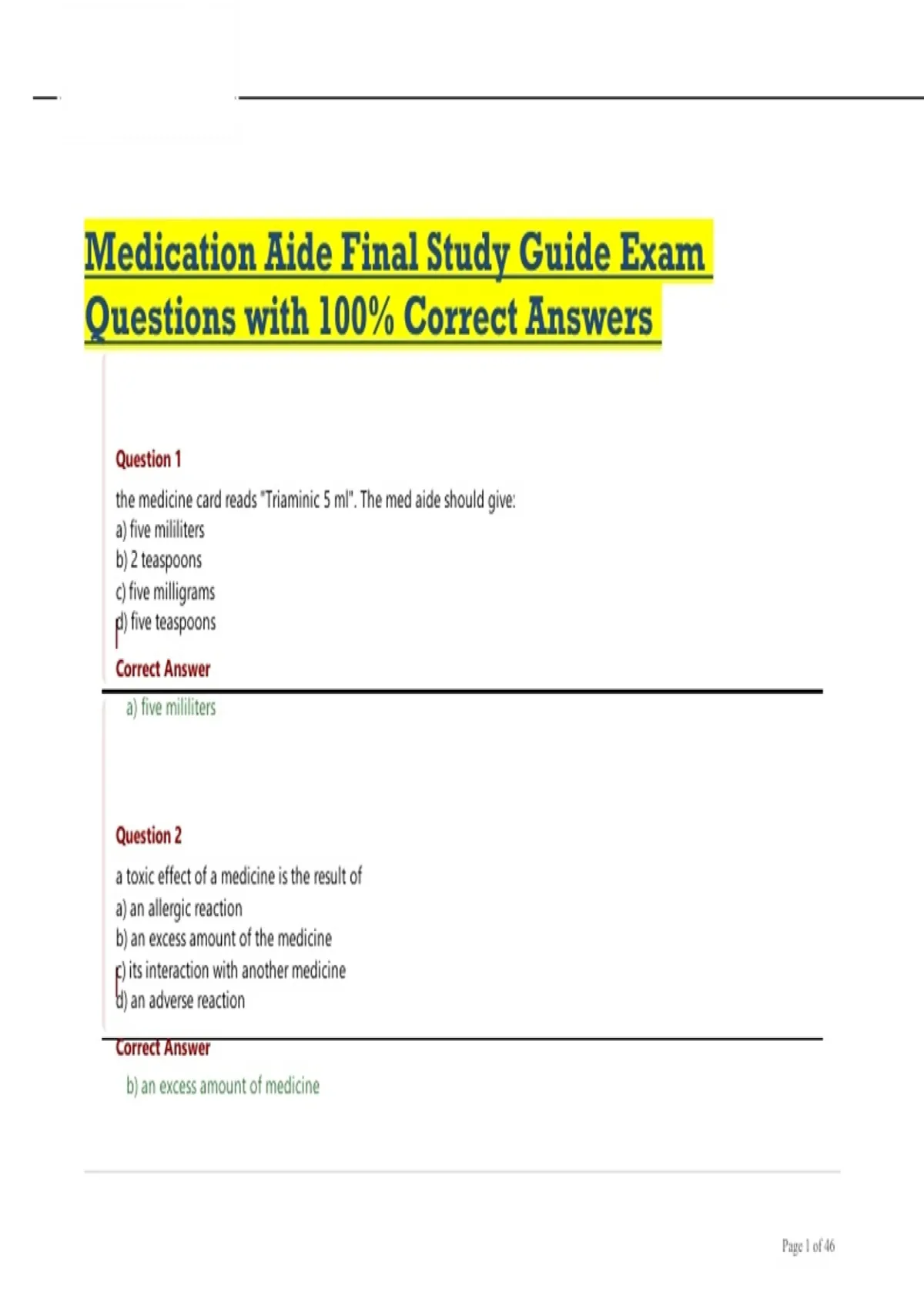 Medication Aide Final Study Guide Exam Questions with 100% Correct Answers

Question 1

the medicine card reads "Triaminic 5 ml". The med aide should give:
a) five mililiters
b) 2 teaspoons
c) five milligrams
d) five teaspoons

Correct Answer

a) five mililiters

Question 2

a toxic effect of a medicine is the result of
a) an allergic reaction
b) an excess amount of the medicine
c) its interaction with another medicine
d) an adverse reaction

Correct Answer

b) an excess amount of medicine

Page 1 of 46